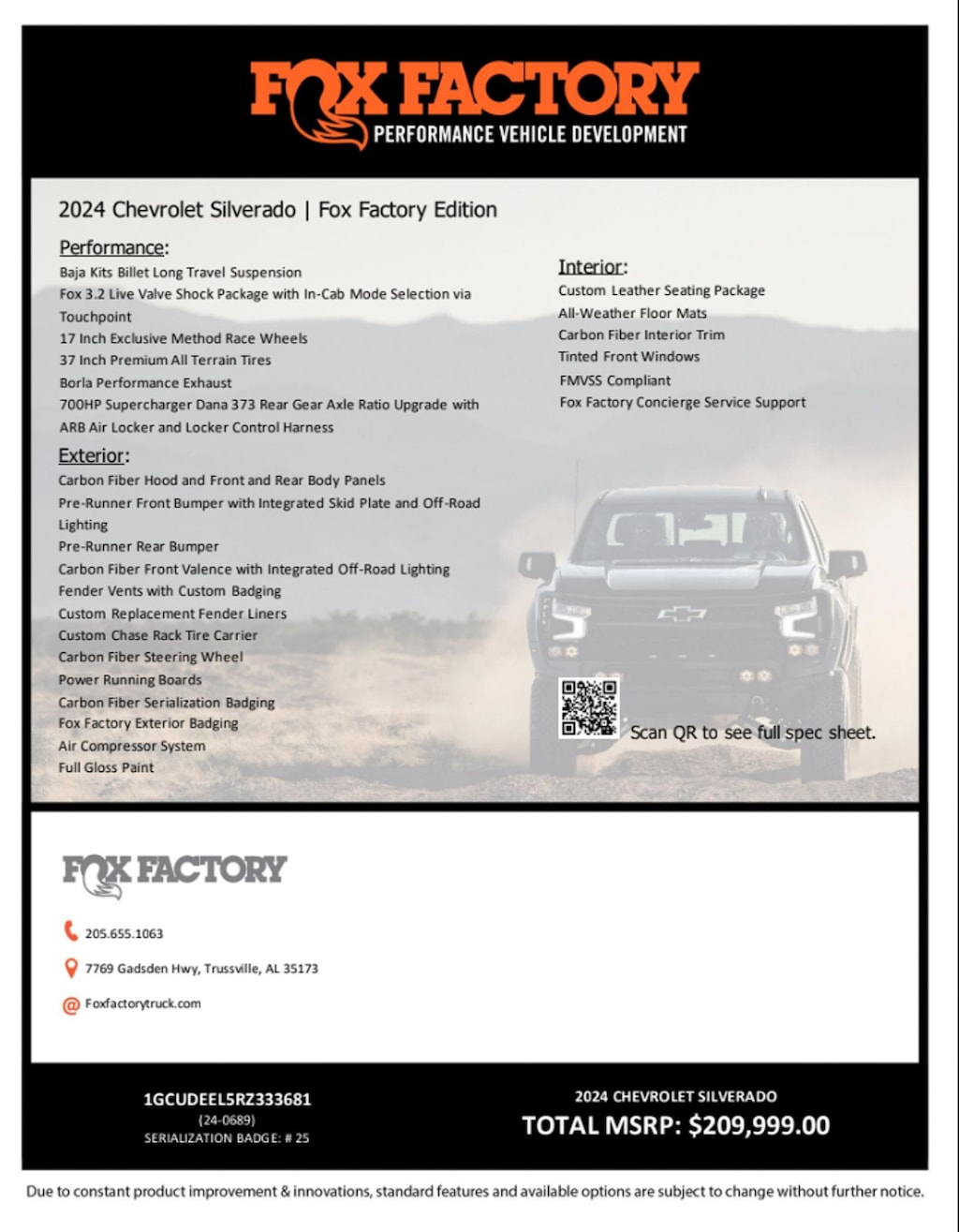 FOX FACTORY
PERFORMANCE VEHICLE DEVELOPMENT

2024 Chevrolet Silverado | Fox Factory Edition

Performance:
Baja Kits Billet Long Travel Suspension
Fox 3.2 Live Valve Shock Package with In-Cab Mode Selection via Touchpoint
17 Inch Exclusive Method Race Wheels
37 Inch Premium All Terrain Tires
Borla Performance Exhaust
700HP Supercharger Dana 373 Rear Gear Axle Ratio Upgrade with ARB Air Locker and Locker Control Harness

Exterior:
Carbon Fiber Hood and Front and Rear Body Panels
Pre-Runner Front Bumper with Integrated Skid Plate and Off-Road Lighting
Pre-Runner Rear Bumper
Carbon Fiber Front Valence with Integrated Off-Road Lighting
Fender Vents with Custom Badging
Custom Replacement Fender Liners
Custom Chase Rack Tire Carrier
Carbon Fiber Steering Wheel
Power Running Boards
Carbon Fiber Serialization Badging
Fox Factory Exterior Badging
Air Compressor System
Full Gloss Paint

Interior:
Custom Leather Seating Package
All-Weather Floor Mats
Carbon Fiber Interior Trim
Tinted Front Windows
FMVSS Compliant
Fox Factory Concierge Service Support

Scan QR to see full spec sheet.

FOX FACTORY

205.655.1063
7769 Gadsden Hwy, Trussville, AL 35173
Foxfactorytruck.com

1GCUDEEL5RZ333681
(24-0689)
SERIALIZATION BADGE: # 25

2024 CHEVROLET SILVERADO
TOTAL MSRP: $209,999.00

Due to constant product improvement & innovations, standard features and available options are subject to change without further notice.